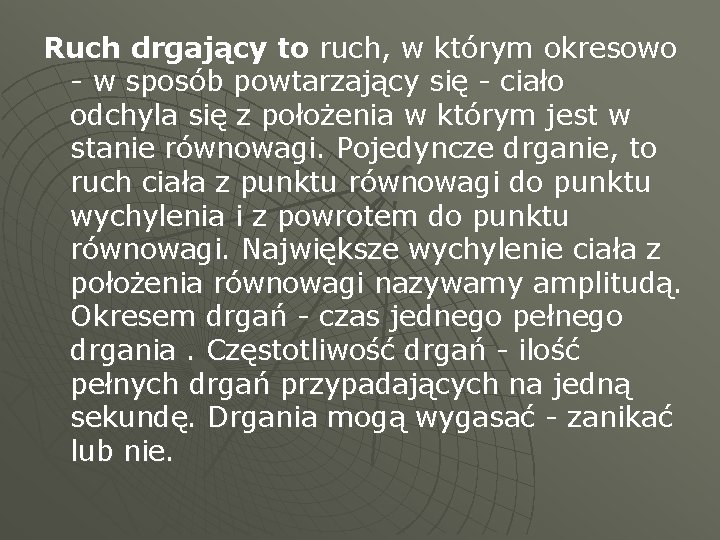 Ruch drgający to ruch, w którym okresowo - w sposób powtarzający się - ciało odchyla się z położenia w którym jest w stanie równowagi. Pojedyncze drganie, to ruch ciała z punktu równowagi do punktu wychylenia i z powrotem do punktu równowagi. Największe wychylenie ciała z położenia równowagi nazywamy amplitudą. Okresem drgań - czas jednego pełnego drgania . Częstotliwość drgań - ilość pełnych drgań przypadających na jedną sekundę. Drgania mogą wygasać - zanikać lub nie.